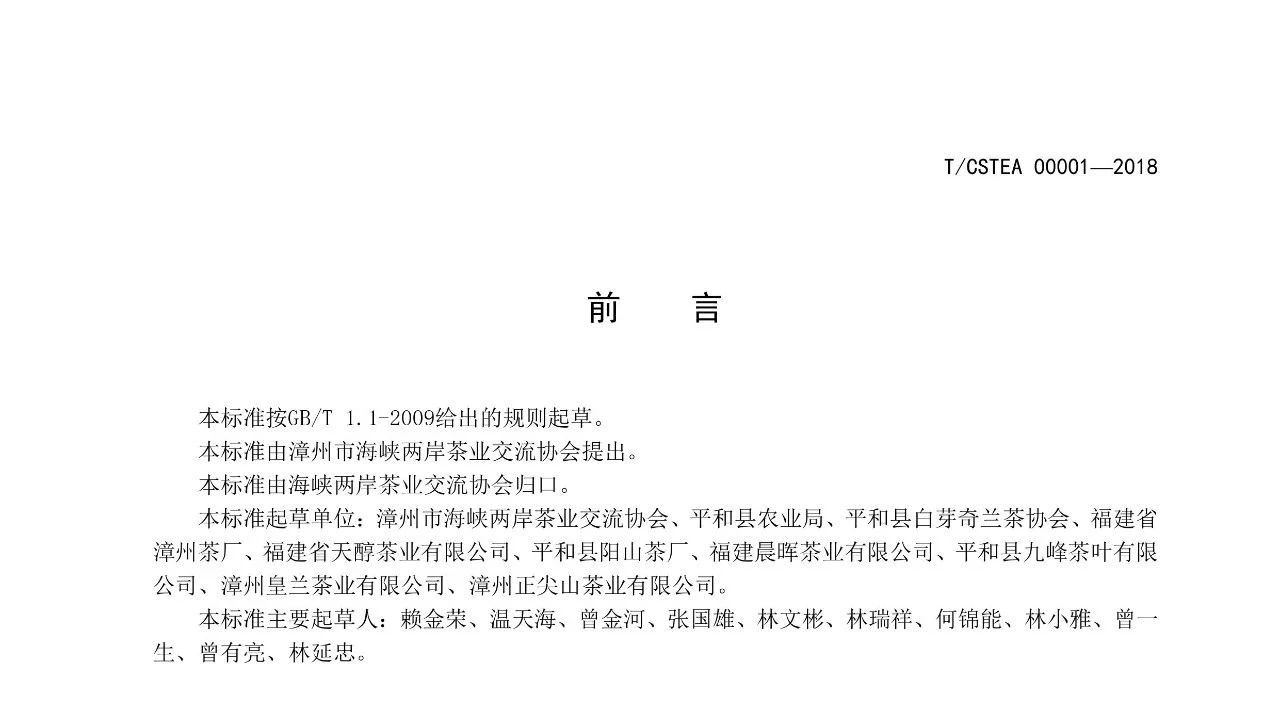 T/CSTEA 00001—2018

前 言

本标准按GB/T 1.1-2009给出的规则起草。

本标准由漳州市海峡两岸茶业交流协会提出。

本标准由海峡两岸茶业交流协会归口。

本标准起草单位：漳州市海峡两岸茶业交流协会、平和县农业局、平和县白芽奇兰茶协会、福建省漳州茶厂、福建省天醇茶业有限公司、平和县阳山茶厂、福建晨晖茶业有限公司、平和县九峰茶叶有限公司、漳州皇兰茶业有限公司、漳州正尖山茶业有限公司。

本标准主要起草人：赖金荣、温天海、曾金河、张国雄、林文彬、林瑞祥、何锦能、林小雅、曾一生、曾有亮、林延忠。